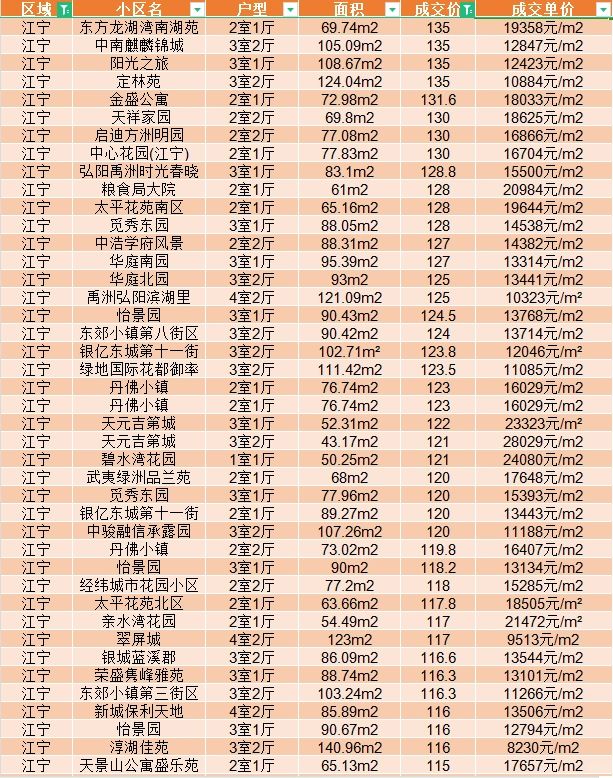 | 区域 | 小区名 | 户型 | 面积 | 成交价 | 成交单价 |
|---|---|---|---|---|---|
| 江宁 | 东方龙湖湾南湖苑 | 2室1厅 | 69.74m2 | 135 | 19358元/m2 |
| 江宁 | 中南麒麟锦城 | 3室2厅 | 105.09m2 | 135 | 12847元/m2 |
| 江宁 | 阳光之旅 | 3室1厅 | 108.67m2 | 135 | 12423元/m2 |
| 江宁 | 定林苑 | 3室2厅 | 124.04m2 | 135 | 10884元/m2 |
| 江宁 | 金盛公寓 | 2室1厅 | 72.98m2 | 131.6 | 18033元/m2 |
| 江宁 | 天祥家园 | 2室2厅 | 69.8m2 | 130 | 18625元/m2 |
| 江宁 | 启迪方洲明园 | 2室2厅 | 77.08m2 | 130 | 16866元/m2 |
| 江宁 | 中心花园(江宁) | 2室1厅 | 77.83m2 | 130 | 16704元/m2 |
| 江宁 | 弘阳禹洲时光春晓 | 3室1厅 | 83.1m2 | 128.8 | 15500元/m2 |
| 江宁 | 粮食局大院 | 2室1厅 | 61m2 | 128 | 20984元/m2 |
| 江宁 | 太平花苑南区 | 2室1厅 | 65.16m2 | 128 | 19644元/m2 |
| 江宁 | 觅秀东园 | 3室1厅 | 88.05m2 | 128 | 14538元/m2 |
| 江宁 | 中浩学府风景 | 2室2厅 | 88.31m2 | 127 | 14382元/m2 |
| 江宁 | 华庭南园 | 3室1厅 | 95.39m2 | 127 | 13314元/m2 |
| 江宁 | 华庭北园 | 3室2厅 | 93m2 | 125 | 13441元/m2 |
| 江宁 | 禹洲弘阳滨湖里 | 4室2厅 | 121.09m2 | 125 | 10323元/m² |
| 江宁 | 怡景园 | 3室1厅 | 90.43m2 | 124.5 | 13768元/m2 |
| 江宁 | 东郊小镇第八街区 | 3室2厅 | 90.42m2 | 124 | 13714元/m2 |
| 江宁 | 银亿东城第十一街 | 3室2厅 | 102.71m² | 123.8 | 12046元/m² |
| 江宁 | 绿地国际花都御率 | 3室2厅 | 111.42m2 | 123.5 | 11085元/m2 |
| 江宁 | 丹佛小镇 | 2室1厅 | 76.74m2 | 123 | 16029元/m2 |
| 江宁 | 丹佛小镇 | 2室1厅 | 76.74m2 | 123 | 16029元/m2 |
| 江宁 | 天元吉第城 | 3室1厅 | 52.31m2 | 122 | 23323元/m² |
| 江宁 | 天元吉第城 | 3室2厅 | 43.17m2 | 121 | 28029元/m2 |
| 江宁 | 碧水湾花园 | 1室1厅 | 50.25m2 | 121 | 24080元/m2 |
| 江宁 | 武夷绿洲品兰苑 | 2室1厅 | 68m2 | 120 | 17648元/m2 |
| 江宁 | 觅秀东园 | 3室1厅 | 77.96m2 | 120 | 15393元/m2 |
| 江宁 | 银亿东城第十一街 | 2室1厅 | 89.27m2 | 120 | 13443元/m2 |
| 江宁 | 中骏融信承露园 | 3室2厅 | 107.26m2 | 120 | 11188元/m2 |
| 江宁 | 丹佛小镇 | 2室2厅 | 73.02m2 | 119.8 | 16407元/m2 |
| 江宁 | 怡景园 | 3室1厅 | 90m2 | 118.2 | 13134元/m2 |
| 江宁 | 经纬城市花园小区 | 2室2厅 | 77.2m2 | 118 | 15285元/m2 |
| 江宁 | 太平花苑北区 | 2室1厅 | 63.66m2 | 117.8 | 18505元/m² |
| 江宁 | 亲水湾花园 | 2室1厅 | 54.49m2 | 117 | 21472元/m² |
| 江宁 | 翠屏城 | 4室2厅 | 123m2 | 117 | 9513元/m2 |
| 江宁 | 银城蓝溪郡 | 3室2厅 | 86.09m2 | 116.6 | 13544元/m2 |
| 江宁 | 荣盛隽峰雅苑 | 3室1厅 | 88.74m2 | 116.3 | 13101元/m2 |
| 江宁 | 东郊小镇第三街区 | 3室2厅 | 103.24m2 | 116.3 | 11266元/m2 |
| 江宁 | 新城保利天地 | 4室2厅 | 85.89m2 | 116 | 13506元/m2 |
| 江宁 | 怡景园 | 3室1厅 | 90.67m2 | 116 | 12794元/m2 |
| 江宁 | 淳湖佳苑 | 3室2厅 | 140.96m2 | 116 | 8230元/m2 |
| 江宁 | 天景山公寓盛乐苑 | 2室1厅 | 65.13m2 | 115 | 17657元/m2 |